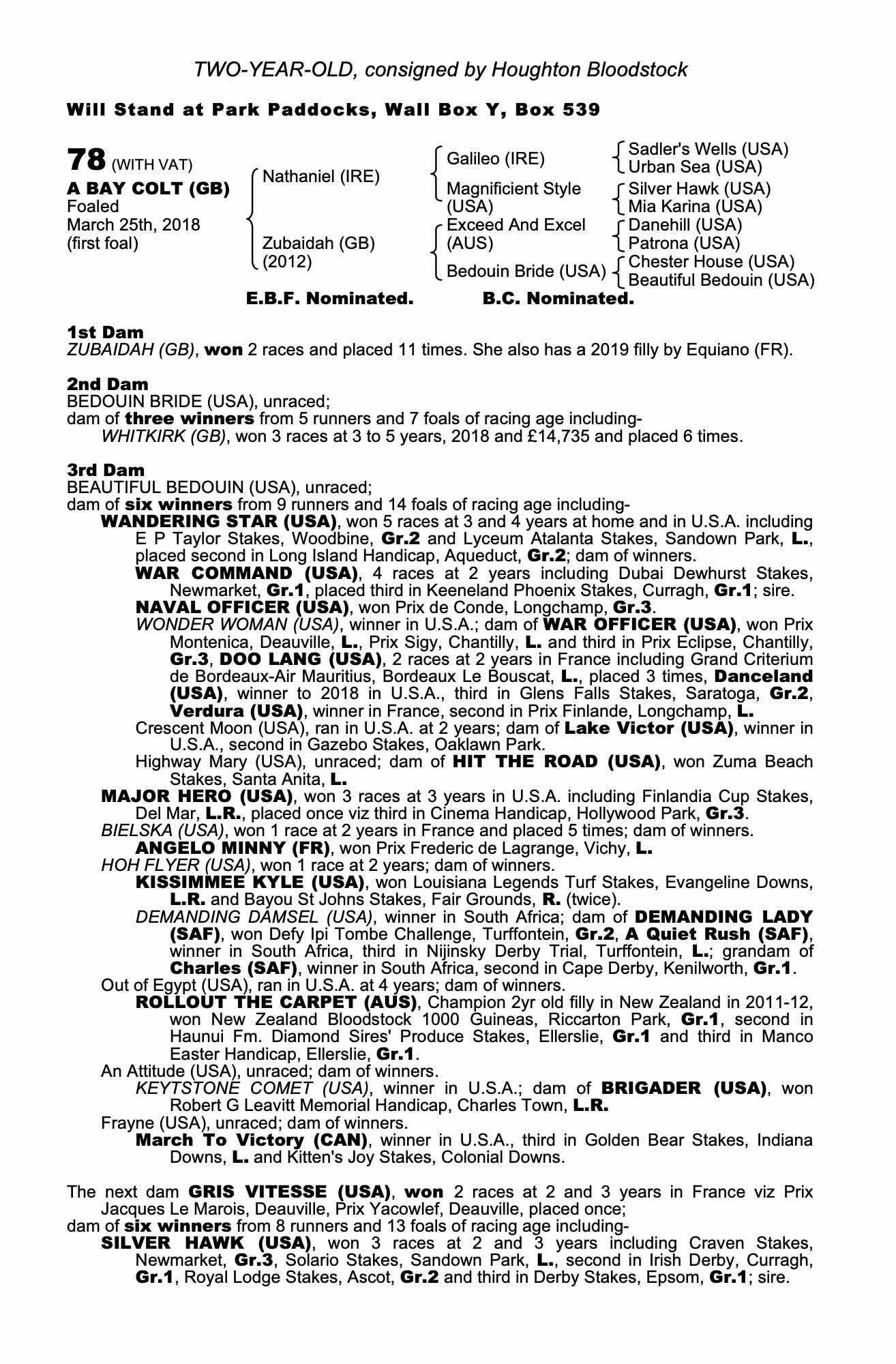 TWO-YEAR-OLD, consigned by Houghton Bloodstock

Will Stand at Park Paddocks, Wall Box Y, Box 539

78 (WITH VAT)
A BAY COLT (GB)
Foaled
March 25th, 2018
(first foal)

Nathaniel (IRE)
Zubaidah (GB) (2012)

Galileo (IRE)
Magnificient Style (USA)
Exceed And Excel (AUS)
Bedouin Bride (USA)

Sadler's Wells (USA)
Urban Sea (USA)
Silver Hawk (USA)
Mia Karina (USA)
Danehill (USA)
Patrona (USA)
Chester House (USA)
Beautiful Bedouin (USA)

E.B.F. Nominated. B.C. Nominated.

1st Dam
ZUBAIDAH (GB), won 2 races and placed 11 times. She also has a 2019 filly by Equiano (FR).

2nd Dam
BEDOUIN BRIDE (USA), unraced;
dam of three winners from 5 runners and 7 foals of racing age including-
WHITKIRK (GB), won 3 races at 3 to 5 years, 2018 and £14,735 and placed 6 times.

3rd Dam
BEAUTIFUL BEDOUIN (USA), unraced;
dam of six winners from 9 runners and 14 foals of racing age including-
WANDERING STAR (USA), won 5 races at 3 and 4 years at home and in U.S.A. including E P Taylor Stakes, Woodbine, Gr.2 and Lyceum Atalanta Stakes, Sandown Park, L., placed second in Long Island Handicap, Aqueduct, Gr.2; dam of winners.
WAR COMMAND (USA), 4 races at 2 years including Dubai Dewhurst Stakes, Newmarket, Gr.1, placed third in Keeneland Phoenix Stakes, Curragh, Gr.1; sire.
NAVAL OFFICER (USA), won Prix de Conde, Longchamp, Gr.3.
WONDER WOMAN (USA), winner in U.S.A.; dam of WAR OFFICER (USA), won Prix Montenica, Deauville, L., Prix Sigy, Chantilly, L. and third in Prix Eclipse, Chantilly, Gr.3, DOO LANG (USA), 2 races at 2 years in France including Grand Criterium de Bordeaux-Air Mauritius, Bordeaux Le Bouscat, L., placed 3 times, Danceland (USA), winner to 2018 in U.S.A., third in Glens Falls Stakes, Saratoga, Gr.2, Verdura (USA), winner in France, second in Prix Finlande, Longchamp, L.
Crescent Moon (USA), ran in U.S.A. at 2 years; dam of Lake Victor (USA), winner in U.S.A., second in Gazebo Stakes, Oaklawn Park.
Highway Mary (USA), unraced; dam of HIT THE ROAD (USA), won Zuma Beach Stakes, Santa Anita, L.
MAJOR HERO (USA), won 3 races at 3 years in U.S.A. including Finlandia Cup Stakes, Del Mar, L.R., placed once viz third in Cinema Handicap, Hollywood Park, Gr.3.
BIELSKA (USA), won 1 race at 2 years in France and placed 5 times; dam of winners.
ANGELO MINNY (FR), won Prix Frederic de Lagrange, Vichy, L.
HOH FLYER (USA), won 1 race at 2 years; dam of winners.
KISSIMMEE KYLE (USA), won Louisiana Legends Turf Stakes, Evangeline Downs, L.R. and Bayou St Johns Stakes, Fair Grounds, R. (twice).
DEMANDING DAMSEL (USA), winner in South Africa; dam of DEMANDING LADY (SAF), won Defy Ipi Tombe Challenge, Turffontein, Gr.2, A Quiet Rush (SAF), winner in South Africa, third in Nijinsky Derby Trial, Turffontein, L.; grandam of Charles (SAF), winner in South Africa, second in Cape Derby, Kenilworth, Gr.1.
Out of Egypt (USA), ran in U.S.A. at 4 years; dam of winners.
ROLLOUT THE CARPET (AUS), Champion 2yr old filly in New Zealand in 2011-12, won New Zealand Bloodstock 1000 Guineas, Riccarton Park, Gr.1, second in Haunui Fm. Diamond Sires' Produce Stakes, Ellerslie, Gr.1 and third in Manco Easter Handicap, Ellerslie, Gr.1.
An Attitude (USA), unraced; dam of winners.
KEYTSTONE COMET (USA), winner in U.S.A.; dam of BRIGADER (USA), won Robert G Leavitt Memorial Handicap, Charles Town, L.R.
Frayne (USA), unraced; dam of winners.
March To Victory (CAN), winner in U.S.A., third in Golden Bear Stakes, Indiana Downs, L. and Kitten's Joy Stakes, Colonial Downs.

The next dam GRIS VITESSE (USA), won 2 races at 2 and 3 years in France viz Prix Jacques Le Marois, Deauville, Prix Yacowlef, Deauville, placed once;
dam of six winners from 8 runners and 13 foals of racing age including-
SILVER HAWK (USA), won 3 races at 2 and 3 years including Craven Stakes, Newmarket, Gr.3, Solario Stakes, Sandown Park, L., second in Irish Derby, Curragh, Gr.1, Royal Lodge Stakes, Ascot, Gr.2 and third in Derby Stakes, Epsom, Gr.1; sire.